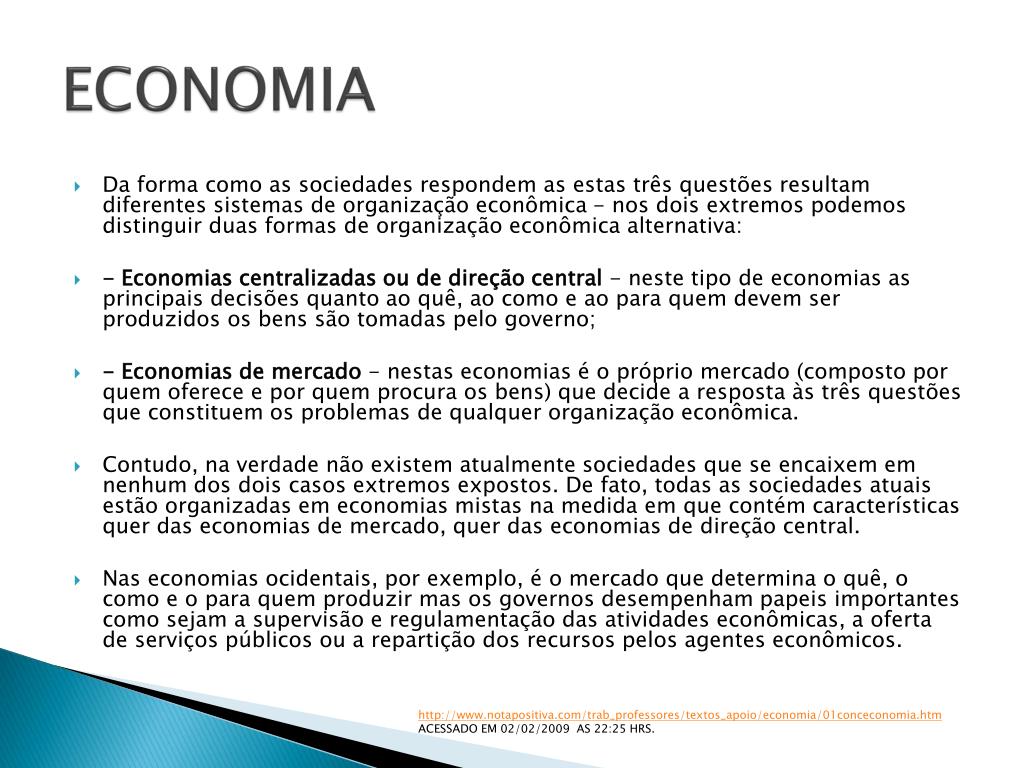 ECONOMIA

Da forma como as sociedades respondem as estas três questões resultam diferentes sistemas de organização econômica - nos dois extremos podemos distinguir duas formas de organização econômica alternativa:

- Economias centralizadas ou de direção central - neste tipo de economias as principais decisões quanto ao quê, ao como e ao para quem devem ser produzidos os bens são tomadas pelo governo;

- Economias de mercado - nestas economias é o próprio mercado (composto por quem oferece e por quem procura os bens) que decide a resposta às três questões que constituem os problemas de qualquer organização econômica.

Contudo, na verdade não existem atualmente sociedades que se encaixem em nenhum dos dois casos extremos expostos. De fato, todas as sociedades atuais estão organizadas em economias mistas na medida em que contém características quer das economias de mercado, quer das economias de direção central.

Nas economias ocidentais, por exemplo, é o mercado que determina o quê, o como e o para quem produzir mas os governos desempenham papeis importantes como sejam a supervisão e regulamentação das atividades econômicas, a oferta de serviços públicos ou a repartição dos recursos pelos agentes econômicos.

http://www.notapositiva.com/trab_professores/textos_apoio/economia/01conceconomia.htm
ACESSADO EM 02/02/2009 AS 22:25 HRS.